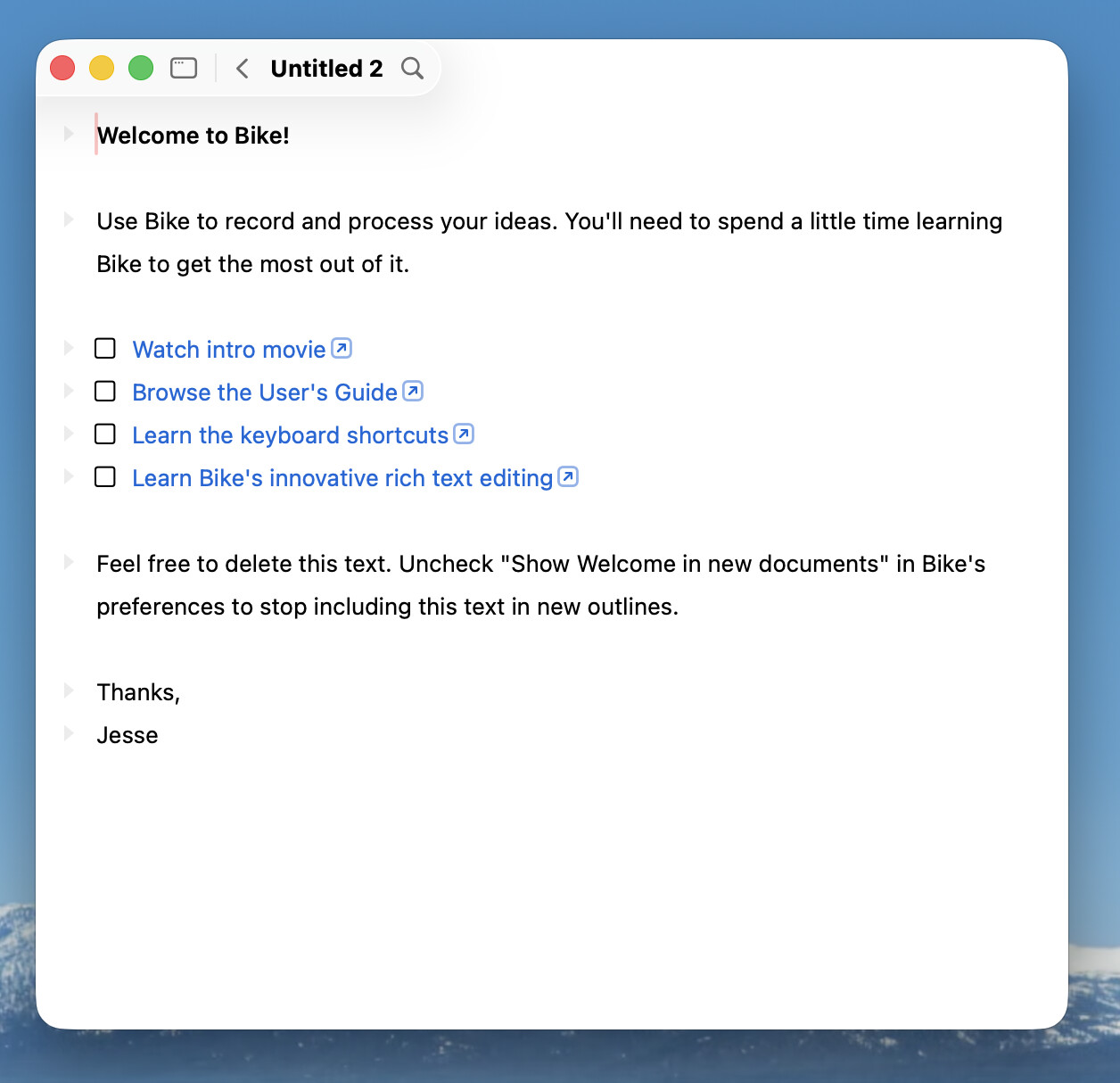 Untitled 2

Welcome to Bike!

Use Bike to record and process your ideas. You'll need to spend a little time learning Bike to get the most out of it.

Watch intro movie
Browse the User's Guide
Learn the keyboard shortcuts
Learn Bike's innovative rich text editing

Feel free to delete this text. Uncheck "Show Welcome in new documents" in Bike's preferences to stop including this text in new outlines.

Thanks,
Jesse